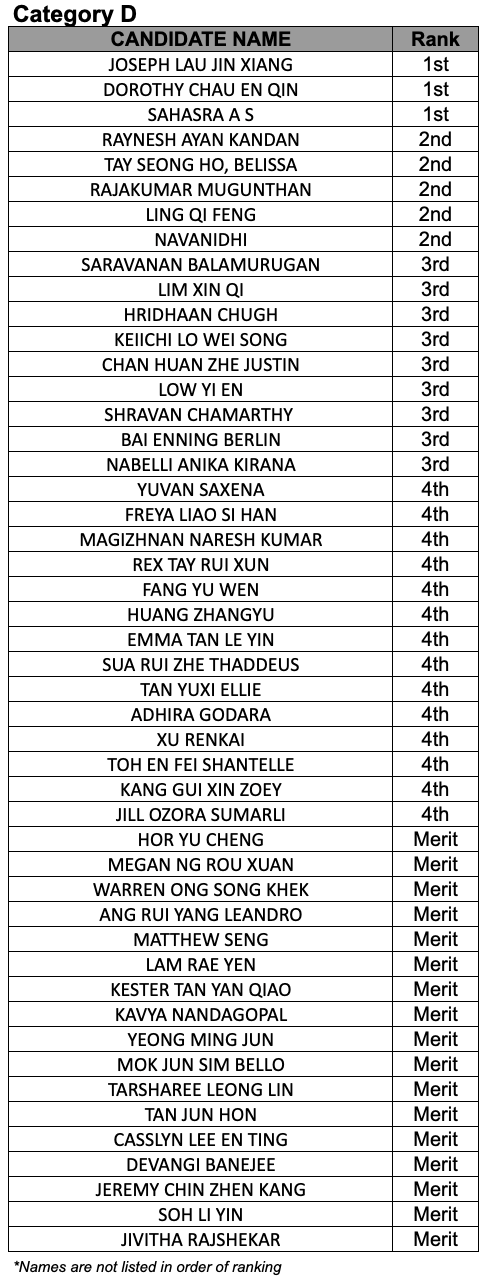 Category D

| CANDIDATE NAME | Rank |
|---|---|
| JOSEPH LAU JIN XIANG | 1st |
| DOROTHY CHAU EN QIN | 1st |
| SAHASRA A S | 1st |
| RAYNESH AYAN KANDAN | 2nd |
| TAY SEONG HO, BELISSA | 2nd |
| RAJAKUMAR MUGUNTHAN | 2nd |
| LING QI FENG | 2nd |
| NAVANIDHI | 2nd |
| SARAVANAN BALAMURUGAN | 3rd |
| LIM XIN QI | 3rd |
| HRIDHAAN CHUGH | 3rd |
| KEIICHI LO WEI SONG | 3rd |
| CHAN HUAN ZHE JUSTIN | 3rd |
| LOW YI EN | 3rd |
| SHRAVAN CHAMARTHY | 3rd |
| BAI ENNING BERLIN | 3rd |
| NABELLI ANIKA KIRANA | 3rd |
| YUVAN SAXENA | 4th |
| FREYA LIAO SI HAN | 4th |
| MAGIZHNAN NARESH KUMAR | 4th |
| REX TAY RUI XUN | 4th |
| FANG YU WEN | 4th |
| HUANG ZHANGYU | 4th |
| EMMA TAN LE YIN | 4th |
| SUA RUI ZHE THADDEUS | 4th |
| TAN YUXI ELLIE | 4th |
| ADHIRA GODARA | 4th |
| XU RENKAI | 4th |
| TOH EN FEI SHANTELLE | 4th |
| KANG GUI XIN ZOEY | 4th |
| JILL OZORA SUMARLI | 4th |
| HOR YU CHENG | Merit |
| MEGAN NG ROU XUAN | Merit |
| WARREN ONG SONG KHEK | Merit |
| ANG RUI YANG LEANDRO | Merit |
| MATTHEW SENG | Merit |
| LAM RAE YEN | Merit |
| KESTER TAN YAN QIAO | Merit |
| KAVYA NANDAGOPAL | Merit |
| YEONG MING JUN | Merit |
| MOK JUN SIM BELLO | Merit |
| TARSHAREE LEONG LIN | Merit |
| TAN JUN HON | Merit |
| CASSLYN LEE EN TING | Merit |
| DEVANGI BANEJEE | Merit |
| JEREMY CHIN ZHEN KANG | Merit |
| SOH LI YIN | Merit |
| JIVITHA RAJSHEKAR | Merit |

*Names are not listed in order of ranking